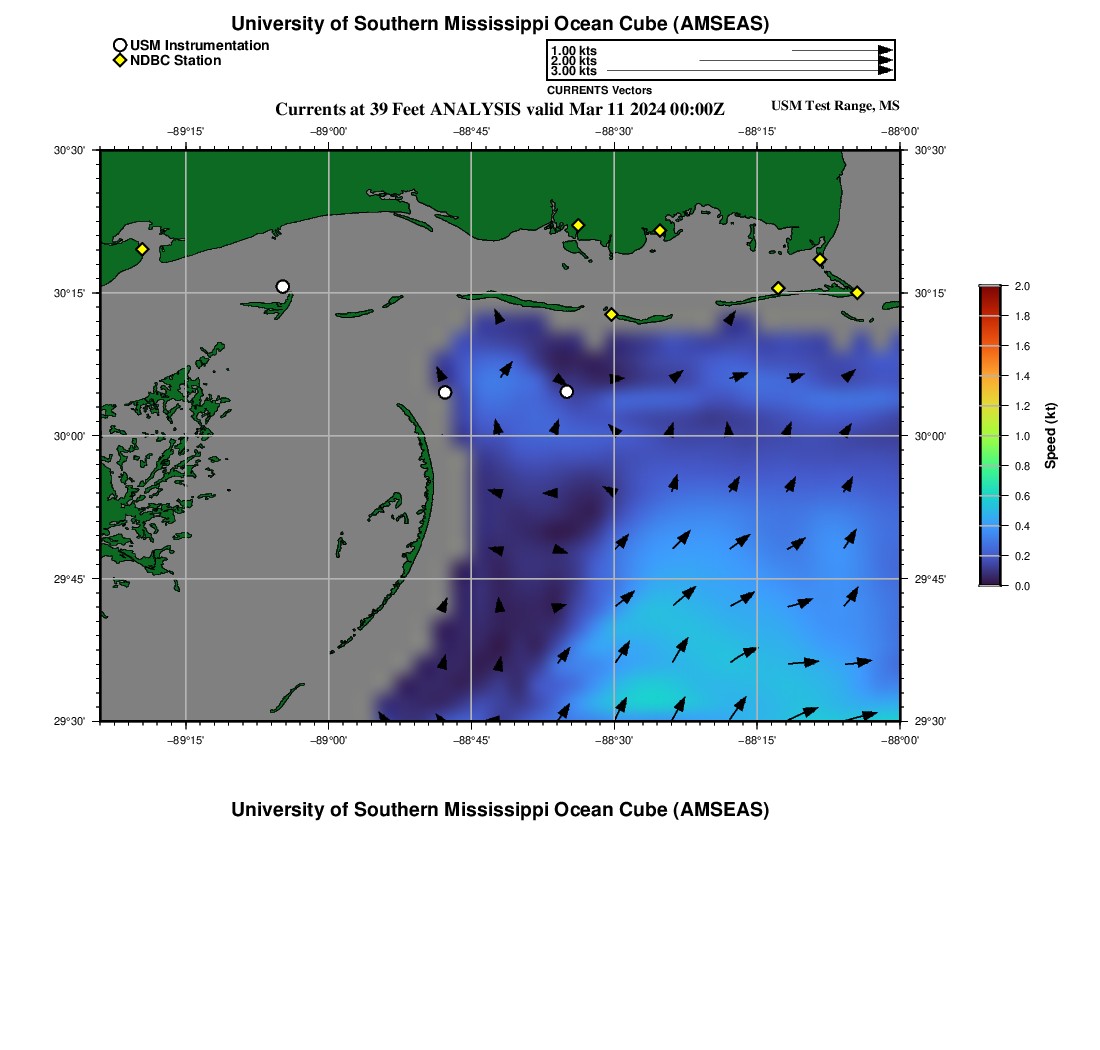 University of Southern Mississippi Ocean Cube (AMSEAS)

USM Instrumentation
NDBC Station

1.00 kts
2.00 kts
3.00 kts

CURRENTS Vectors

Currents at 39 Feet ANALYSIS valid Mar 11 2024 00:00Z

USM Test Range, MS

−89°15'
−89°00'
−88°45'
−88°30'
−88°15'
−88°00'

30°30'
30°15'
30°00'
29°45'
29°30'

30°30'
30°15'
30°00'
29°45'
29°30'

−89°15'
−89°00'
−88°45'
−88°30'
−88°15'
−88°00'

2.0
1.8
1.6
1.4
1.2
1.0
0.8
0.6
0.4
0.2
0.0

Speed (kt)

University of Southern Mississippi Ocean Cube (AMSEAS)